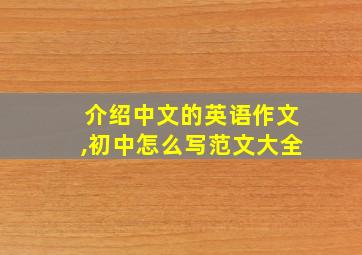 介绍中文的英语作文,初中怎么写范文大全